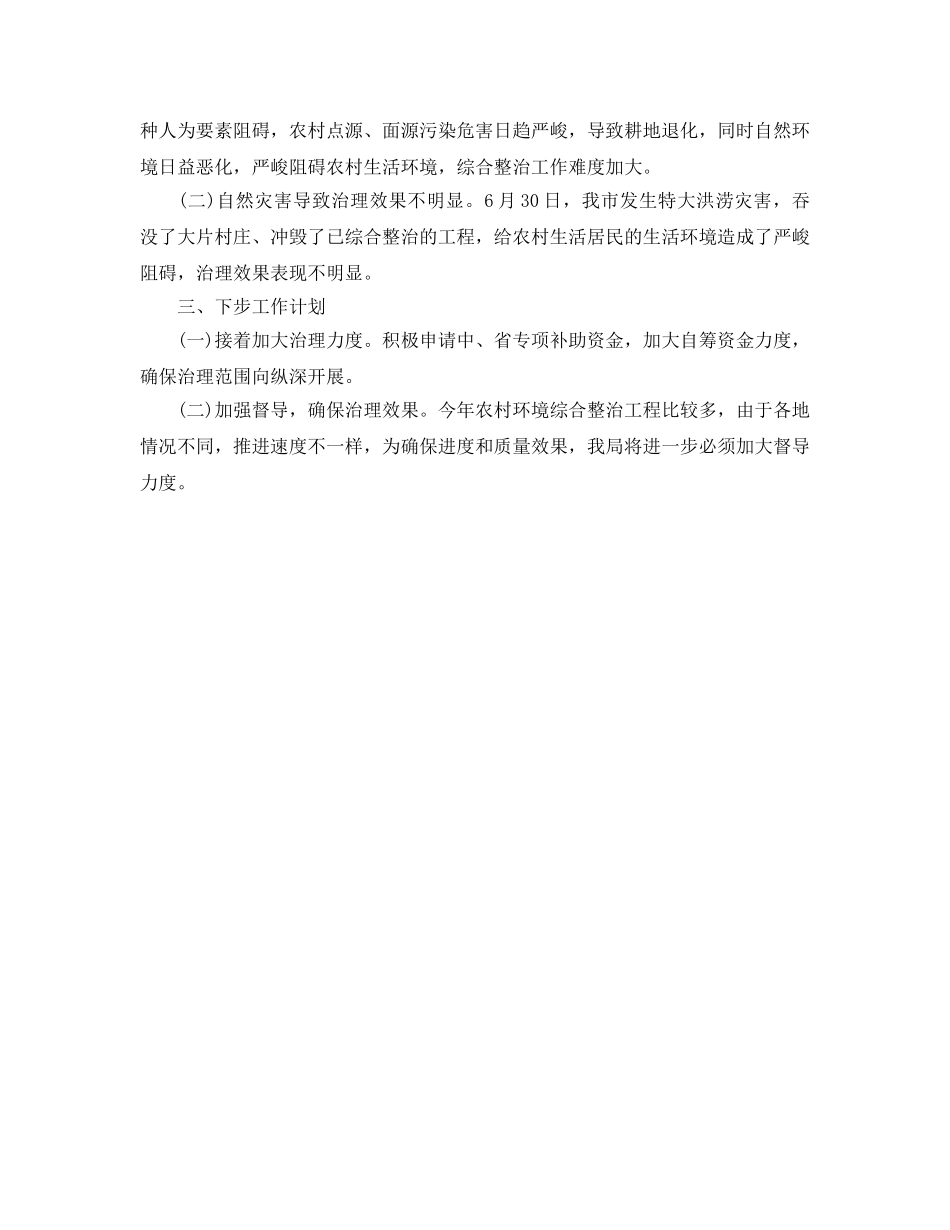 种人为要素阻碍，农村点源、面源污染危害日趋严峻，导致耕地退化，同时自然环境日益恶化，严峻阻碍农村生活环境，综合整治工作难度加大。

(二)自然灾害导致治理效果不明显。6月30日，我市发生特大洪涝灾害，吞没了大片村庄、冲毁了已综合整治的工程，给农村生活居民的生活环境造成了严峻阻碍，治理效果表现不明显。

三、下步工作计划

(一)接着加大治理力度。积极申请中、省专项补助资金，加大自筹资金力度，确保治理范围向纵深开展。

(二)加强督导，确保治理效果。今年农村环境综合整治工程比较多，由于各地情况不同，推进速度不一样，为确保进度和质量效果，我局将进一步必须加大督导力度。